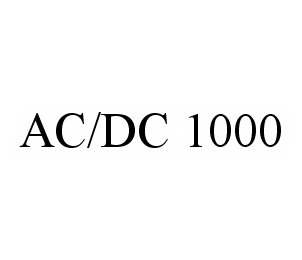 AC/DC 1000